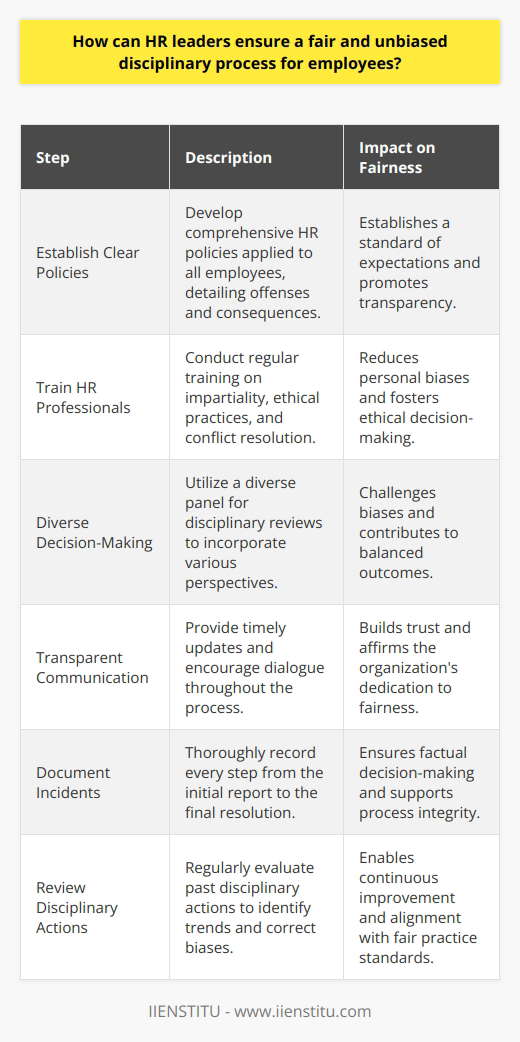 How can HR leaders ensure a fair and unbiased disciplinary process for employees?

| Step | Description | Impact on Fairness |
|---|---|---|
| Establish Clear Policies | Develop comprehensive HR policies applied to all employees, detailing offenses and consequences. | Establishes a standard of expectations and promotes transparency. |
| Train HR Professionals | Conduct regular training on impartiality, ethical practices, and conflict resolution. | Reduces personal biases and fosters ethical decision-making. |
| Diverse Decision-Making | Utilize a diverse panel for disciplinary reviews to incorporate various perspectives. | Challenges biases and contributes to balanced outcomes. |
| Transparent Communication | Provide timely updates and encourage dialogue throughout the process. | Builds trust and affirms the organization's dedication to fairness. |
| Document Incidents | Thoroughly record every step from the initial report to the final resolution. | Ensures factual decision-making and supports process integrity. |
| Review Disciplinary Actions | Regularly evaluate past disciplinary actions to identify trends and correct biases. | Enables continuous improvement and alignment with fair practice standards. |

IIENSTITU - www.iienstitu.com